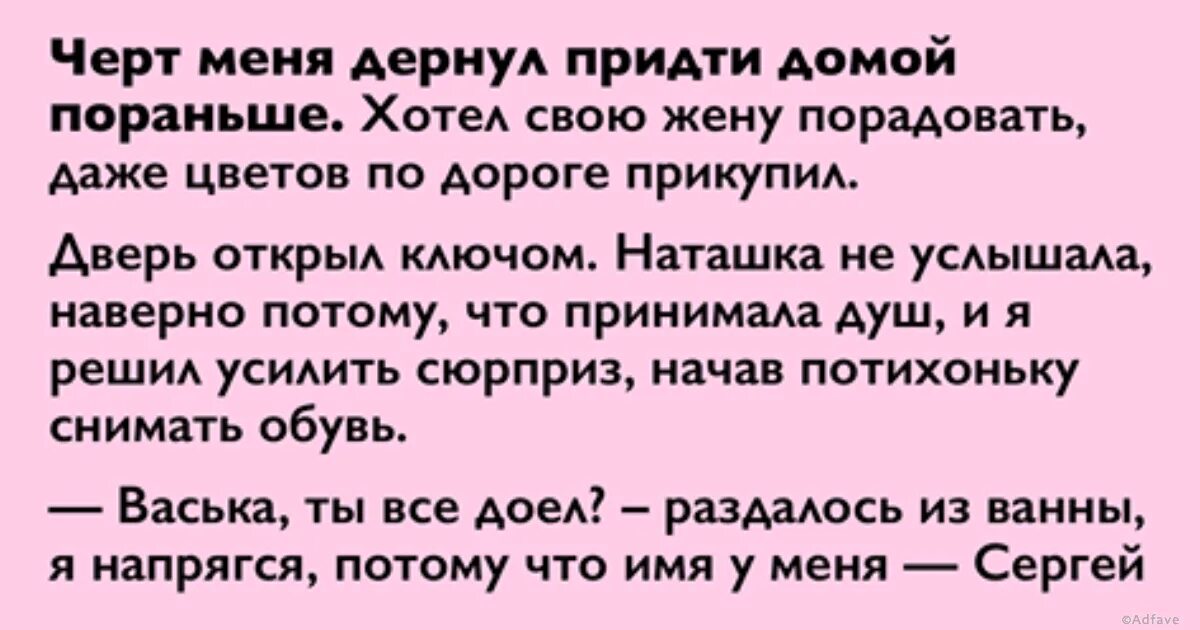 Черт меня дернул придти домой пораньше. Хотел свою жену порадовать, даже цветов по дороге прикупил.

Дверь открыл ключом. Наташка не услышала, наверно потому, что принимала душ, и я решил усилить сюрприз, начав потихоньку снимать обувь.

— Васька, ты все доел? – раздалось из ванны, я напрягся, потому что имя у меня — Сергей

©Adfave